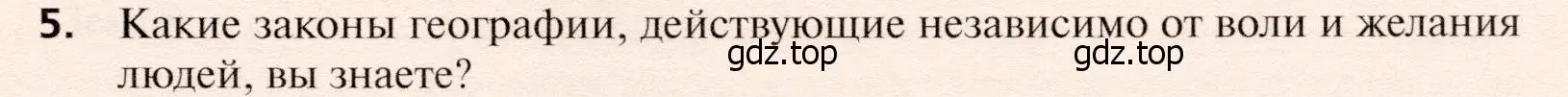 5. Какие законы географии, действующие независимо от воли и желания людей, вы знаете?

gdz.top gdz.top